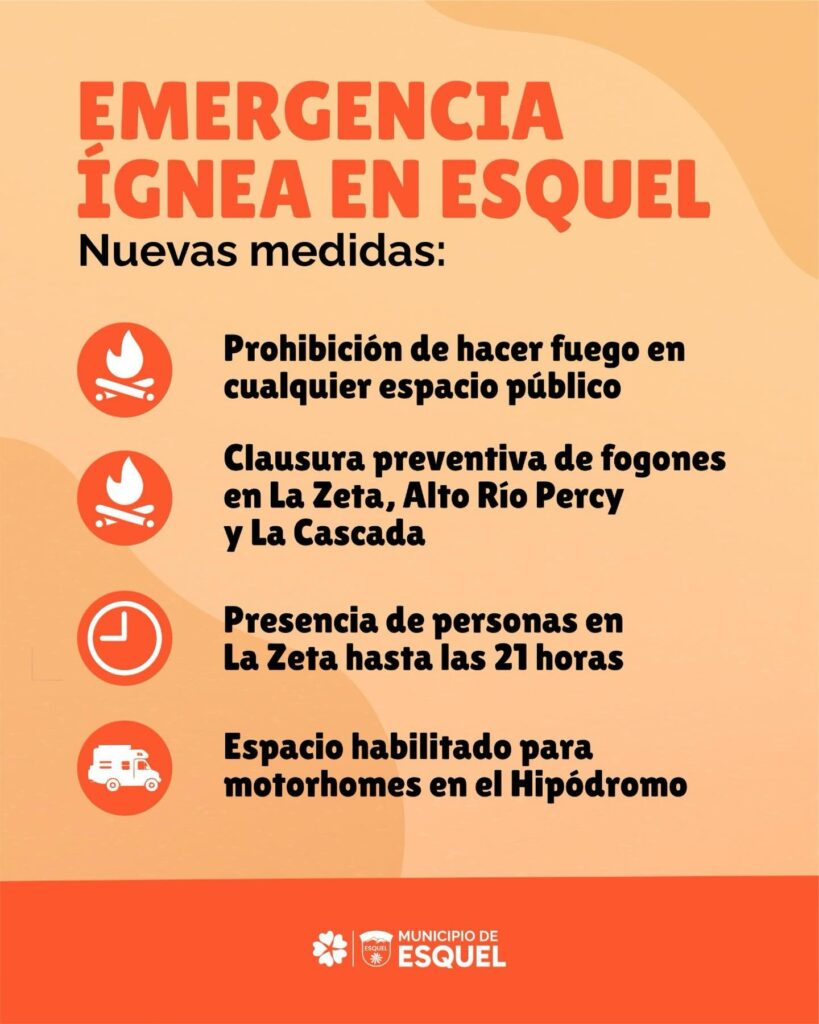 EMERGENCIA ÍGNEA EN ESQUEL

Nuevas medidas:

Prohibición de hacer fuego en cualquier espacio público

Clausura preventiva de fogones en La Zeta, Alto Río Percy y La Cascada

Presencia de personas en La Zeta hasta las 21 horas

Espacio habilitado para motorhomes en el Hipódromo

MUNICIPIO DE
ESQUEL